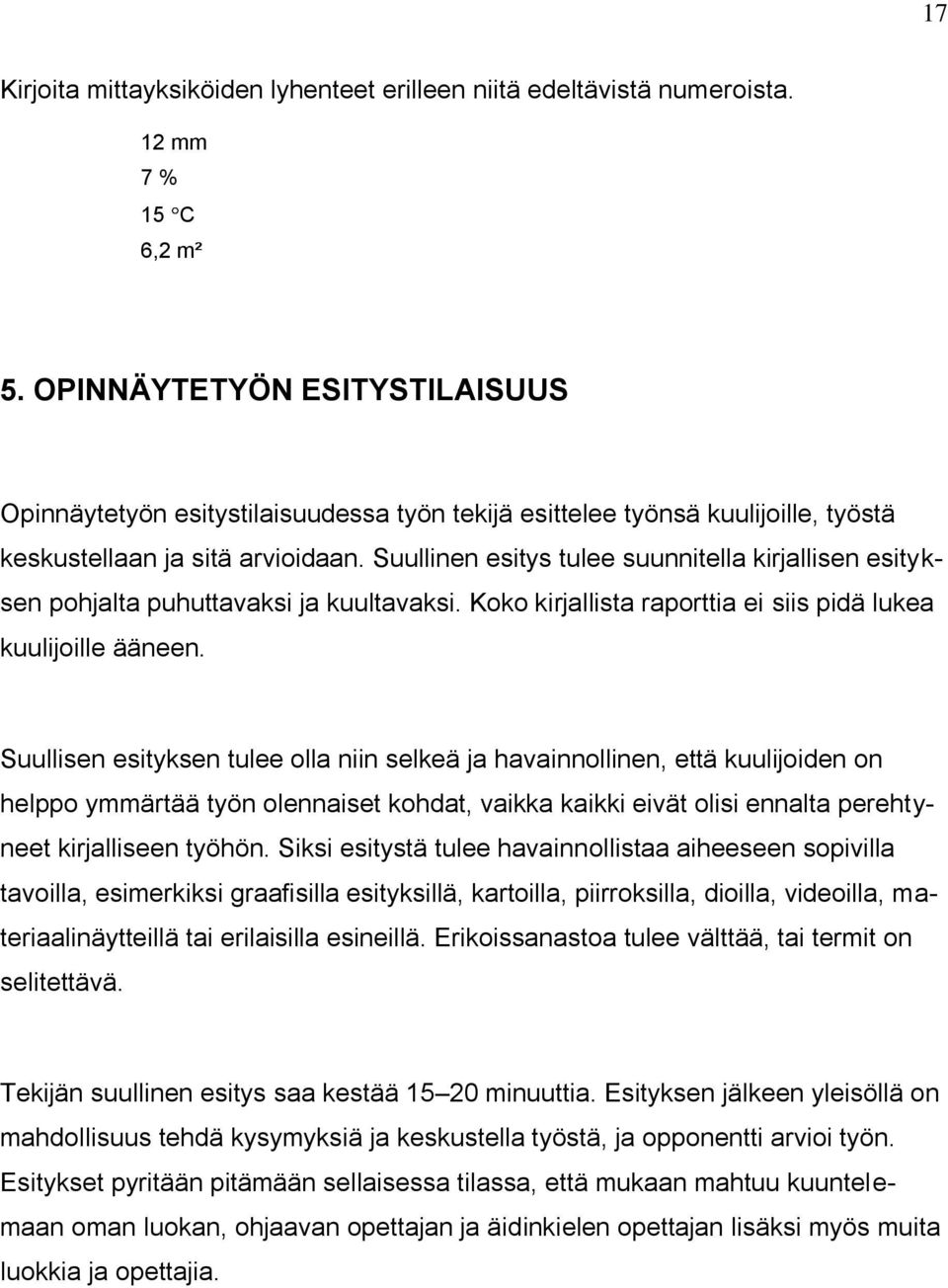 17

Kirjoita mittayksiköiden lyhenteet erilleen niitä edeltävistä numeroista.

12 mm
7 %
15 °C
6,2 m²

5. OPINNÄYTETYÖN ESITYSTILAISUUS

Opinnäytetyön esitystilaisuudessa työn tekijä esittelee työnsä kuulijoille, työstä keskustellaan ja sitä arvioidaan. Suullinen esitys tulee suunnitella kirjallisen esityksen pohjalta puhuttavaksi ja kuultavaksi. Koko kirjallista raporttia ei siis pidä lukea kuulijoille ääneen.

Suullisen esityksen tulee olla niin selkeä ja havainnollinen, että kuulijoiden on helppo ymmärtää työn olennaiset kohdat, vaikka kaikki eivät olisi ennalta perehtyneet kirjalliseen työhön. Siksi esitystä tulee havainnollistaa aiheeseen sopivilla tavoilla, esimerkiksi graafisilla esityksillä, kartoilla, piirroksilla, dioilla, videoilla, materiaalinäytteillä tai erilaisilla esineillä. Erikoissanastoa tulee välttää, tai termit on selitettävä.

Tekijän suullinen esitys saa kestää 15–20 minuuttia. Esityksen jälkeen yleisöllä on mahdollisuus tehdä kysymyksiä ja keskustella työstä, ja opponentti arvioi työn. Esitykset pyritään pitämään sellaisessa tilassa, että mukaan mahtuu kuuntelemaan oman luokan, ohjaavan opettajan ja äidinkielen opettajan lisäksi myös muita luokkia ja opettajia.